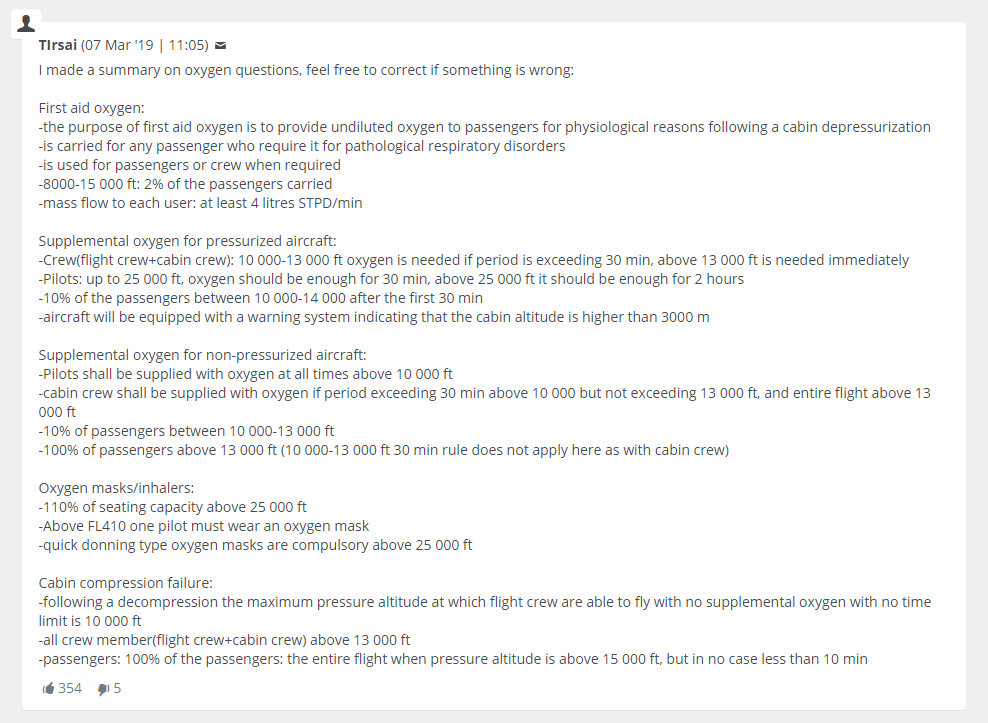 TIrsai (07 Mar '19 | 11:05)
I made a summary on oxygen questions, feel free to correct if something is wrong:

First aid oxygen:
-the purpose of first aid oxygen is to provide undiluted oxygen to passengers for physiological reasons following a cabin depressurization
-is carried for any passenger who require it for pathological respiratory disorders
-is used for passengers or crew when required
-8000-15 000 ft: 2% of the passengers carried
-mass flow to each user: at least 4 litres STPD/min

Supplemental oxygen for pressurized aircraft:
-Crew(flight crew+cabin crew): 10 000-13 000 ft oxygen is needed if period is exceeding 30 min, above 13 000 ft is needed immediately
-Pilots: up to 25 000 ft, oxygen should be enough for 30 min, above 25 000 ft it should be enough for 2 hours
-10% of the passengers between 10 000-14 000 after the first 30 min
-aircraft will be equipped with a warning system indicating that the cabin altitude is higher than 3000 m

Supplemental oxygen for non-pressurized aircraft:
-Pilots shall be supplied with oxygen at all times above 10 000 ft
-cabin crew shall be supplied with oxygen if period exceeding 30 min above 10 000 but not exceeding 13 000 ft, and entire flight above 13 000 ft
-10% of passengers between 10 000-13 000 ft
-100% of passengers above 13 000 ft (10 000-13 000 ft 30 min rule does not apply here as with cabin crew)

Oxygen masks/inhalers:
-110% of seating capacity above 25 000 ft
-Above FL410 one pilot must wear an oxygen mask
-quick donning type oxygen masks are compulsory above 25 000 ft

Cabin compression failure:
-following a decompression the maximum pressure altitude at which flight crew are able to fly with no supplemental oxygen with no time limit is 10 000 ft
-all crew member(flight crew+cabin crew) above 13 000 ft
-passengers: 100% of the passengers: the entire flight when pressure altitude is above 15 000 ft, but in no case less than 10 min

354 5